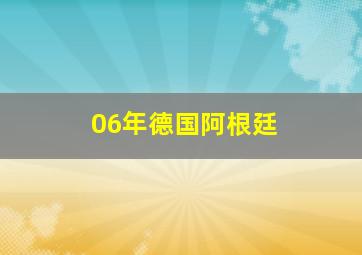 06年德国阿根廷